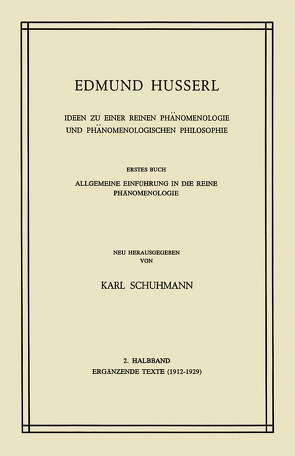 EDMUND HUSSERL

IDEEN ZU EINER REINEN PHÄNOMENOLOGIE UND PHÄNOMENOLOGISCHEN PHILOSOPHIE

ERSTES BUCH

ALLGEMEINE EINFÜHRUNG IN DIE REINE PHÄNOMENOLOGIE

NEU HERAUSGEGEBEN VON

KARL SCHUHMANN

2. HALBBAND
ERGÄNZENDE TEXTE (1912-1929)